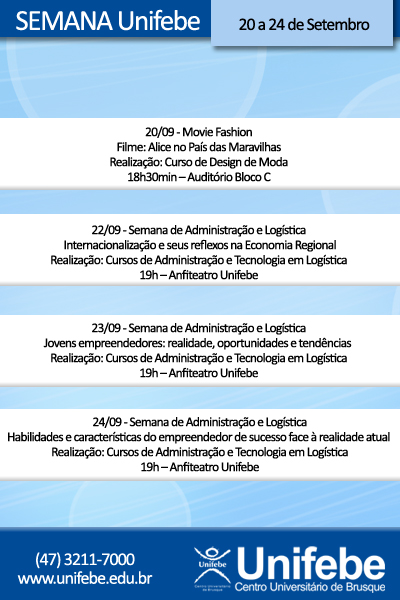 SEMANA Unifebe

20 a 24 de Setembro

20/09 - Movie Fashion
Filme: Alice no País das Maravilhas
Realização: Curso de Design de Moda
18h30min – Auditório Bloco C

22/09 - Semana de Administração e Logística
Internacionalização e seus reflexos na Economia Regional
Realização: Cursos de Administração e Tecnologia em Logística
19h – Anfiteatro Unifebe

23/09 - Semana de Administração e Logística
Jovens empreendedores: realidade, oportunidades e tendências
Realização: Cursos de Administração e Tecnologia em Logística
19h – Anfiteatro Unifebe

24/09 - Semana de Administração e Logística
Habilidades e características do empreendedor de sucesso face à realidade atual
Realização: Cursos de Administração e Tecnologia em Logística
19h – Anfiteatro Unifebe

(47) 3211-7000
www.unifebe.edu.br

Unifebe
Centro Universitário de Brusque

Unifebe
Centro Universitário de Brusque